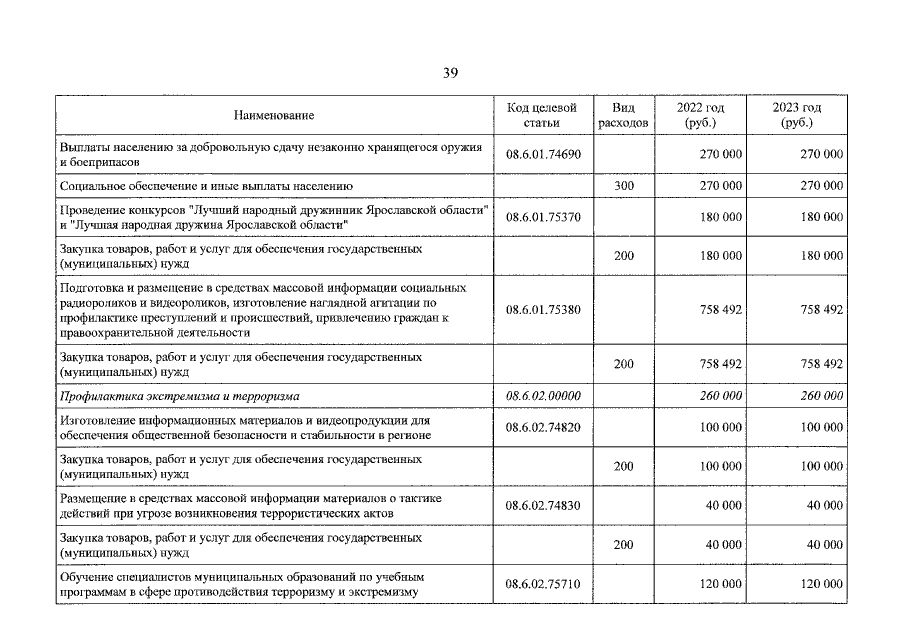 39

| Наименование | Код целевой статьи | Вид расходов | 2022 год (руб.) | 2023 год (руб.) |
|---|---|---|---|---|
| Выплаты населению за добровольную сдачу незаконно хранящегося оружия и боеприпасов | 08.6.01.74690 | | 270 000 | 270 000 |
| Социальное обеспечение и иные выплаты населению | | 300 | 270 000 | 270 000 |
| Проведение конкурсов "Лучший народный дружинник Ярославской области" и "Лучшая народная дружина Ярославской области" | 08.6.01.75370 | | 180 000 | 180 000 |
| Закупка товаров, работ и услуг для обеспечения государственных (муниципальных) нужд | | 200 | 180 000 | 180 000 |
| Подготовка и размещение в средствах массовой информации социальных радиороликов и видеороликов, изготовление наглядной агитации по профилактике преступлений и происшествий, привлечению граждан к правоохранительной деятельности | 08.6.01.75380 | | 758 492 | 758 492 |
| Закупка товаров, работ и услуг для обеспечения государственных (муниципальных) нужд | | 200 | 758 492 | 758 492 |
| Профилактика экстремизма и терроризма | 08.6.02.00000 | | 260 000 | 260 000 |
| Изготовление информационных материалов и видеопродукции для обеспечения общественной безопасности и стабильности в регионе | 08.6.02.74820 | | 100 000 | 100 000 |
| Закупка товаров, работ и услуг для обеспечения государственных (муниципальных) нужд | | 200 | 100 000 | 100 000 |
| Размещение в средствах массовой информации материалов о тактике действий при угрозе возникновения террористических актов | 08.6.02.74830 | | 40 000 | 40 000 |
| Закупка товаров, работ и услуг для обеспечения государственных (муниципальных) нужд | | 200 | 40 000 | 40 000 |
| Обучение специалистов муниципальных образований по учебным программам в сфере противодействия терроризму и экстремизму | 08.6.02.75710 | | 120 000 | 120 000 |